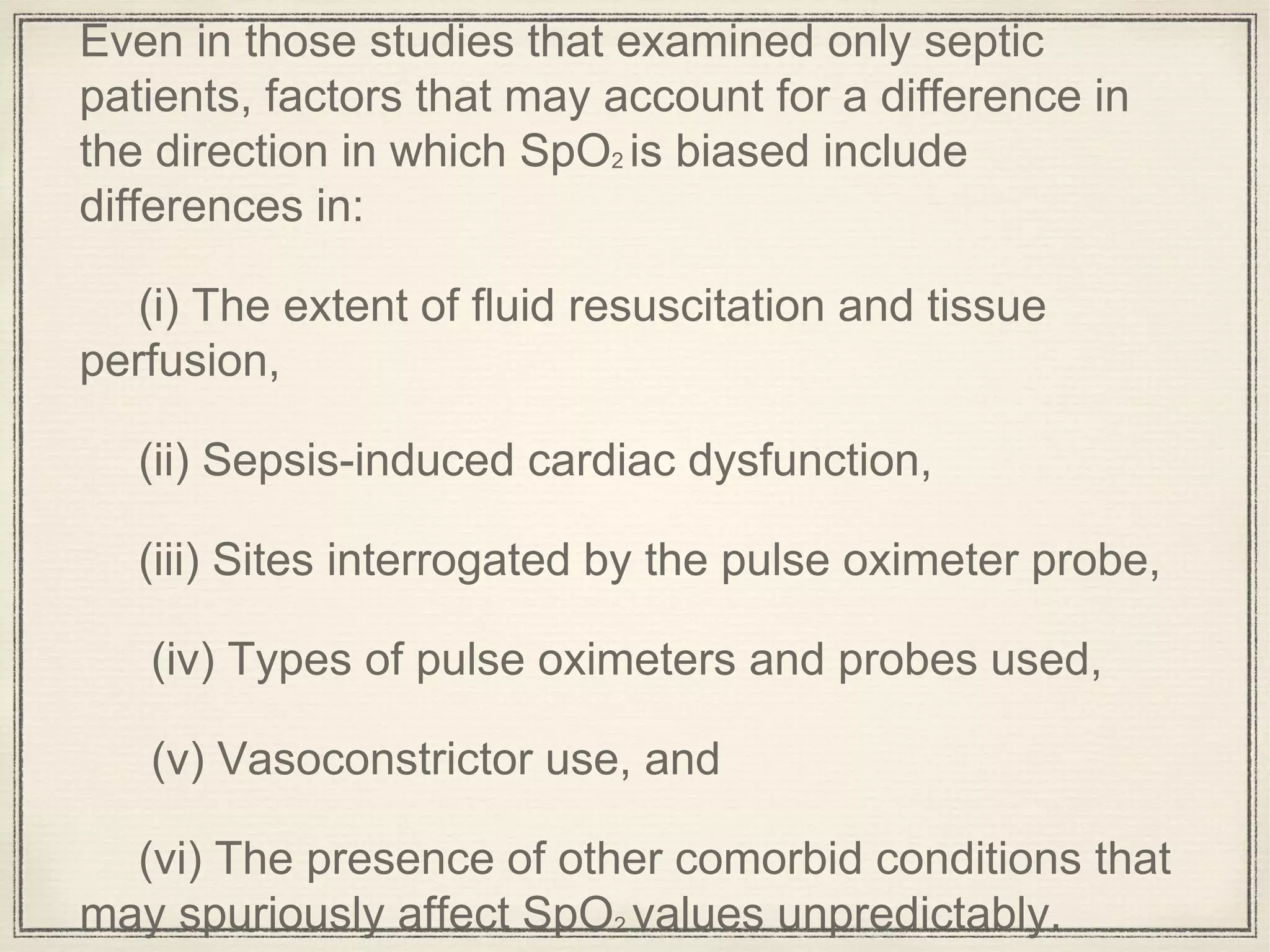 Even in those studies that examined only septic patients, factors that may account for a difference in the direction in which $SpO_2$ is biased include differences in:

(i) The extent of fluid resuscitation and tissue perfusion,

(ii) Sepsis-induced cardiac dysfunction,

(iii) Sites interrogated by the pulse oximeter probe,

(iv) Types of pulse oximeters and probes used,

(v) Vasoconstrictor use, and

(vi) The presence of other comorbid conditions that may spuriously affect $SpO_2$ values unpredictably.